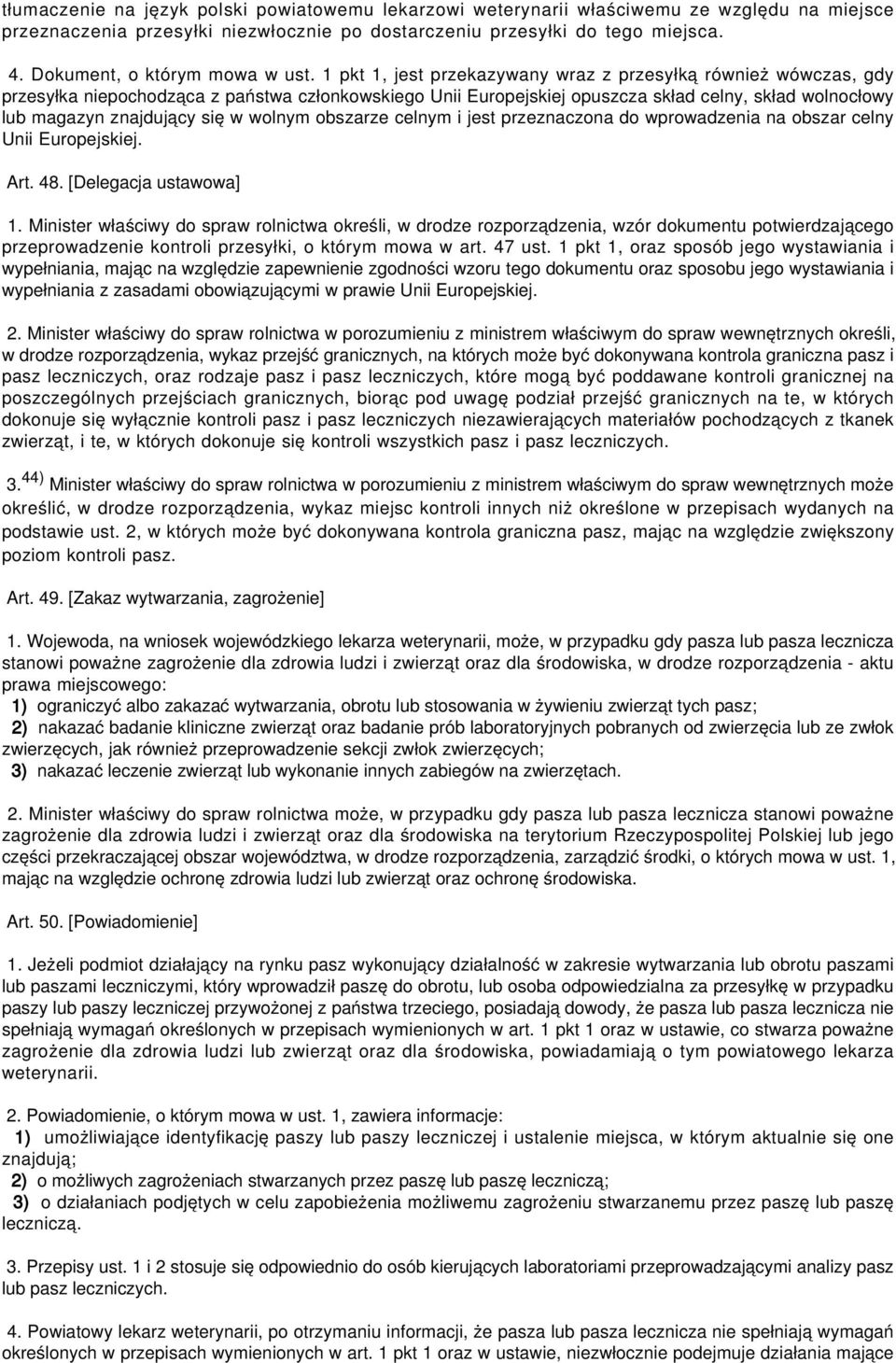 tłumaczenie na język polski powiatowemu lekarzowi weterynarii właściwemu ze względu na miejsce przeznaczenia przesyłki niezwłocznie po dostarczeniu przesyłki do tego miejsca.

4. Dokument, o którym mowa w ust. 1 pkt 1, jest przekazywany wraz z przesyłką również wówczas, gdy przesyłka niepochodząca z państwa członkowskiego Unii Europejskiej opuszcza skład celny, skład wolnocłowy lub magazyn znajdujący się w wolnym obszarze celnym i jest przeznaczona do wprowadzenia na obszar celny Unii Europejskiej.

Art. 48. [Delegacja ustawowa]

1. Minister właściwy do spraw rolnictwa określi, w drodze rozporządzenia, wzór dokumentu potwierdzającego przeprowadzenie kontroli przesyłki, o którym mowa w art. 47 ust. 1 pkt 1, oraz sposób jego wystawiania i wypełniania, mając na względzie zapewnienie zgodności wzoru tego dokumentu oraz sposobu jego wystawiania i wypełniania z zasadami obowiązującymi w prawie Unii Europejskiej.

2. Minister właściwy do spraw rolnictwa w porozumieniu z ministrem właściwym do spraw wewnętrznych określi, w drodze rozporządzenia, wykaz przejść granicznych, na których może być dokonywana kontrola graniczna pasz i pasz leczniczych, oraz rodzaje pasz i pasz leczniczych, które mogą być poddawane kontroli granicznej na poszczególnych przejściach granicznych, biorąc pod uwagę podział przejść granicznych na te, w których dokonuje się wyłącznie kontroli pasz i pasz leczniczych niezawierających materiałów pochodzących z tkanek zwierząt, i te, w których dokonuje się kontroli wszystkich pasz i pasz leczniczych.

3.$^{44)}$ Minister właściwy do spraw rolnictwa w porozumieniu z ministrem właściwym do spraw wewnętrznych może określić, w drodze rozporządzenia, wykaz miejsc kontroli innych niż określone w przepisach wydanych na podstawie ust. 2, w których może być dokonywana kontrola graniczna pasz, mając na względzie zwiększony poziom kontroli pasz.

Art. 49. [Zakaz wytwarzania, zagrożenie]

1. Wojewoda, na wniosek wojewódzkiego lekarza weterynarii, może, w przypadku gdy pasza lub pasza lecznicza stanowi poważne zagrożenie dla zdrowia ludzi i zwierząt oraz dla środowiska, w drodze rozporządzenia - aktu prawa miejscowego:
1) ograniczyć albo zakazać wytwarzania, obrotu lub stosowania w żywieniu zwierząt tych pasz;
2) nakazać badanie kliniczne zwierząt oraz badanie prób laboratoryjnych pobranych od zwierzęcia lub ze zwłok zwierzęcych, jak również przeprowadzenie sekcji zwłok zwierzęcych;
3) nakazać leczenie zwierząt lub wykonanie innych zabiegów na zwierzętach.

2. Minister właściwy do spraw rolnictwa może, w przypadku gdy pasza lub pasza lecznicza stanowi poważne zagrożenie dla zdrowia ludzi i zwierząt oraz dla środowiska na terytorium Rzeczypospolitej Polskiej lub jego części przekraczającej obszar województwa, w drodze rozporządzenia, zarządzić środki, o których mowa w ust. 1, mając na względzie ochronę zdrowia ludzi lub zwierząt oraz ochronę środowiska.

Art. 50. [Powiadomienie]

1. Jeżeli podmiot działający na rynku pasz wykonujący działalność w zakresie wytwarzania lub obrotu paszami lub paszami leczniczymi, który wprowadził paszę do obrotu, lub osoba odpowiedzialna za przesyłkę w przypadku paszy lub paszy leczniczej przywożonej z państwa trzeciego, posiadają dowody, że pasza lub pasza lecznicza nie spełniają wymagań określonych w przepisach wymienionych w art. 1 pkt 1 oraz w ustawie, co stwarza poważne zagrożenie dla zdrowia ludzi lub zwierząt oraz dla środowiska, powiadamiają o tym powiatowego lekarza weterynarii.

2. Powiadomienie, o którym mowa w ust. 1, zawiera informacje:
1) umożliwiające identyfikację paszy lub paszy leczniczej i ustalenie miejsca, w którym aktualnie się one znajdują;
2) o możliwych zagrożeniach stwarzanych przez paszę lub paszę leczniczą;
3) o działaniach podjętych w celu zapobieżenia możliwemu zagrożeniu stwarzanemu przez paszę lub paszę leczniczą.

3. Przepisy ust. 1 i 2 stosuje się odpowiednio do osób kierujących laboratoriami przeprowadzającymi analizy pasz lub pasz leczniczych.

4. Powiatowy lekarz weterynarii, po otrzymaniu informacji, że pasza lub pasza lecznicza nie spełniają wymagań określonych w przepisach wymienionych w art. 1 pkt 1 oraz w ustawie, niezwłocznie podejmuje działania mające